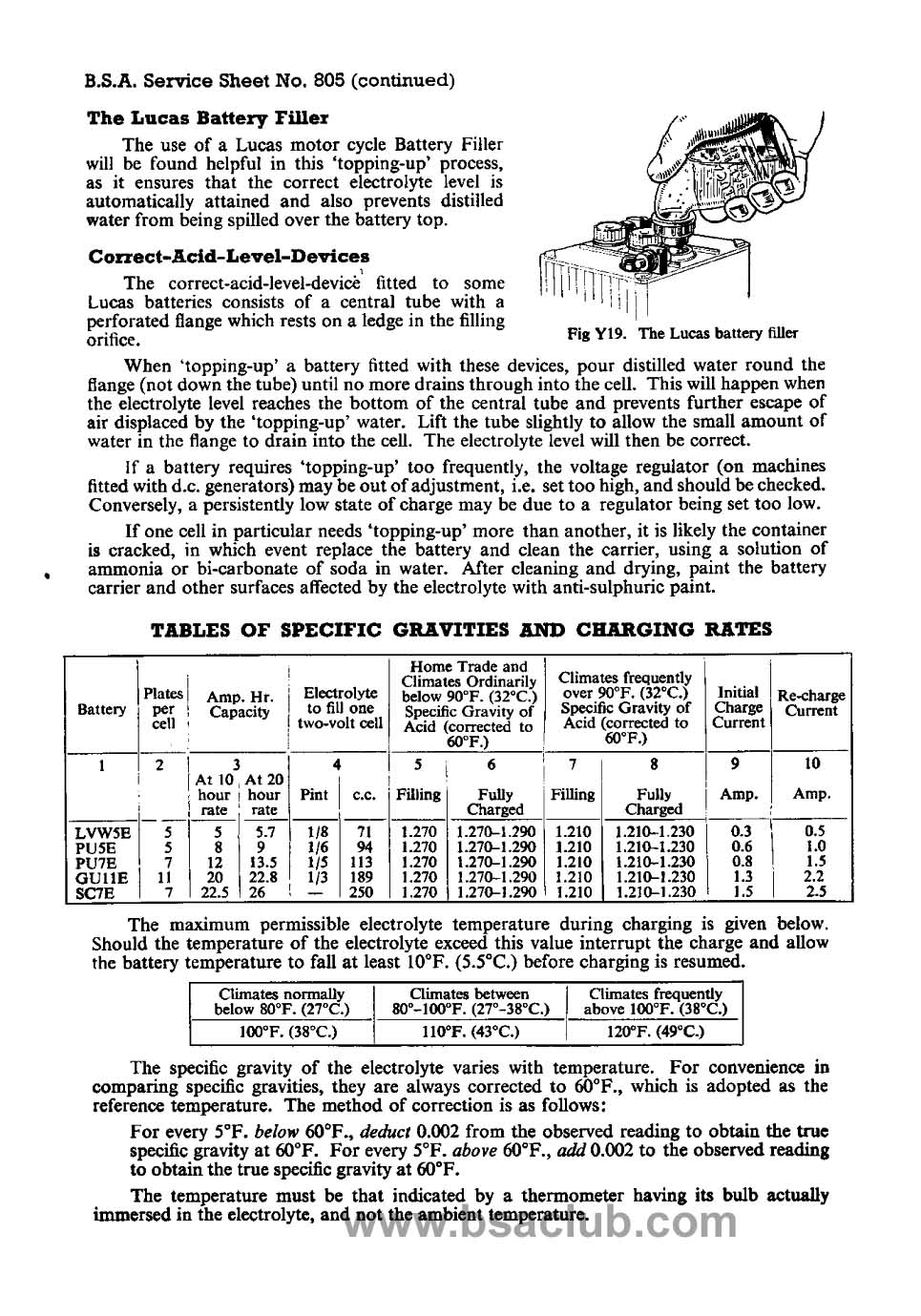 B.S.A. Service Sheet No. 805 (continued)

The Lucas Battery Filler

The use of a Lucas motor cycle Battery Filler will be found helpful in this 'topping-up' process, as it ensures that the correct electrolyte level is automatically attained and also prevents distilled water from being spilled over the battery top.

Correct-Acid-Level-Devices

The correct-acid-level-device fitted to some Lucas batteries consists of a central tube with a perforated flange which rests on a ledge in the filling orifice.

Fig Y19. The Lucas battery filler

When 'topping-up' a battery fitted with these devices, pour distilled water round the flange (not down the tube) until no more drains through into the cell. This will happen when the electrolyte level reaches the bottom of the central tube and prevents further escape of air displaced by the 'topping-up' water. Lift the tube slightly to allow the small amount of water in the flange to drain into the cell. The electrolyte level will then be correct.

If a battery requires 'topping-up' too frequently, the voltage regulator (on machines fitted with d.c. generators) may be out of adjustment, i.e. set too high, and should be checked. Conversely, a persistently low state of charge may be due to a regulator being set too low.

If one cell in particular needs 'topping-up' more than another, it is likely the container is cracked, in which event replace the battery and clean the carrier, using a solution of ammonia or bi-carbonate of soda in water. After cleaning and drying, paint the battery carrier and other surfaces affected by the electrolyte with anti-sulphuric paint.

TABLES OF SPECIFIC GRAVITIES AND CHARGING RATES

| Battery | Plates per cell | Amp. Hr. Capacity | | Electrolyte to fill one two-volt cell | | Home Trade and Climates Ordinarily below 90°F. (32°C.) Specific Gravity of Acid (corrected to 60°F.) | | Climates frequently over 90°F. (32°C.) Specific Gravity of Acid (corrected to 60°F.) | | Initial Charge Current | Re-charge Current |
|---|---|---|---|---|---|---|---|---|---|---|---|
| 1 | 2 | 3 | | 4 | | 5 | 6 | 7 | 8 | 9 | 10 |
| | | At 10 hour rate | At 20 hour rate | Pint | c.c. | Filling | Fully Charged | Filling | Fully Charged | Amp. | Amp. |
| LVW5E | 5 | 5 | 5.7 | 1/8 | 71 | 1.270 | 1.270–1.290 | 1.210 | 1.210–1.230 | 0.3 | 0.5 |
| PU5E | 5 | 8 | 9 | 1/6 | 94 | 1.270 | 1.270–1.290 | 1.210 | 1.210–1.230 | 0.6 | 1.0 |
| PU7E | 7 | 12 | 13.5 | 1/5 | 113 | 1.270 | 1.270–1.290 | 1.210 | 1.210–1.230 | 0.8 | 1.5 |
| GU11E | 11 | 20 | 22.8 | 1/3 | 189 | 1.270 | 1.270–1.290 | 1.210 | 1.210–1.230 | 1.3 | 2.2 |
| SC7E | 7 | 22.5 | 26 | — | 250 | 1.270 | 1.270–1.290 | 1.210 | 1.210–1.230 | 1.5 | 2.5 |

The maximum permissible electrolyte temperature during charging is given below. Should the temperature of the electrolyte exceed this value interrupt the charge and allow the battery temperature to fall at least 10°F. (5.5°C.) before charging is resumed.

| Climates normally below 80°F. (27°C.) | Climates between 80°–100°F. (27°–38°C.) | Climates frequently above 100°F. (38°C.) |
|---|---|---|
| 100°F. (38°C.) | 110°F. (43°C.) | 120°F. (49°C.) |

The specific gravity of the electrolyte varies with temperature. For convenience in comparing specific gravities, they are always corrected to 60°F., which is adopted as the reference temperature. The method of correction is as follows:

For every 5°F. below 60°F., deduct 0.002 from the observed reading to obtain the true specific gravity at 60°F. For every 5°F. above 60°F., add 0.002 to the observed reading to obtain the true specific gravity at 60°F.

The temperature must be that indicated by a thermometer having its bulb actually immersed in the electrolyte, and not the ambient temperature.

www.bsaclub.com